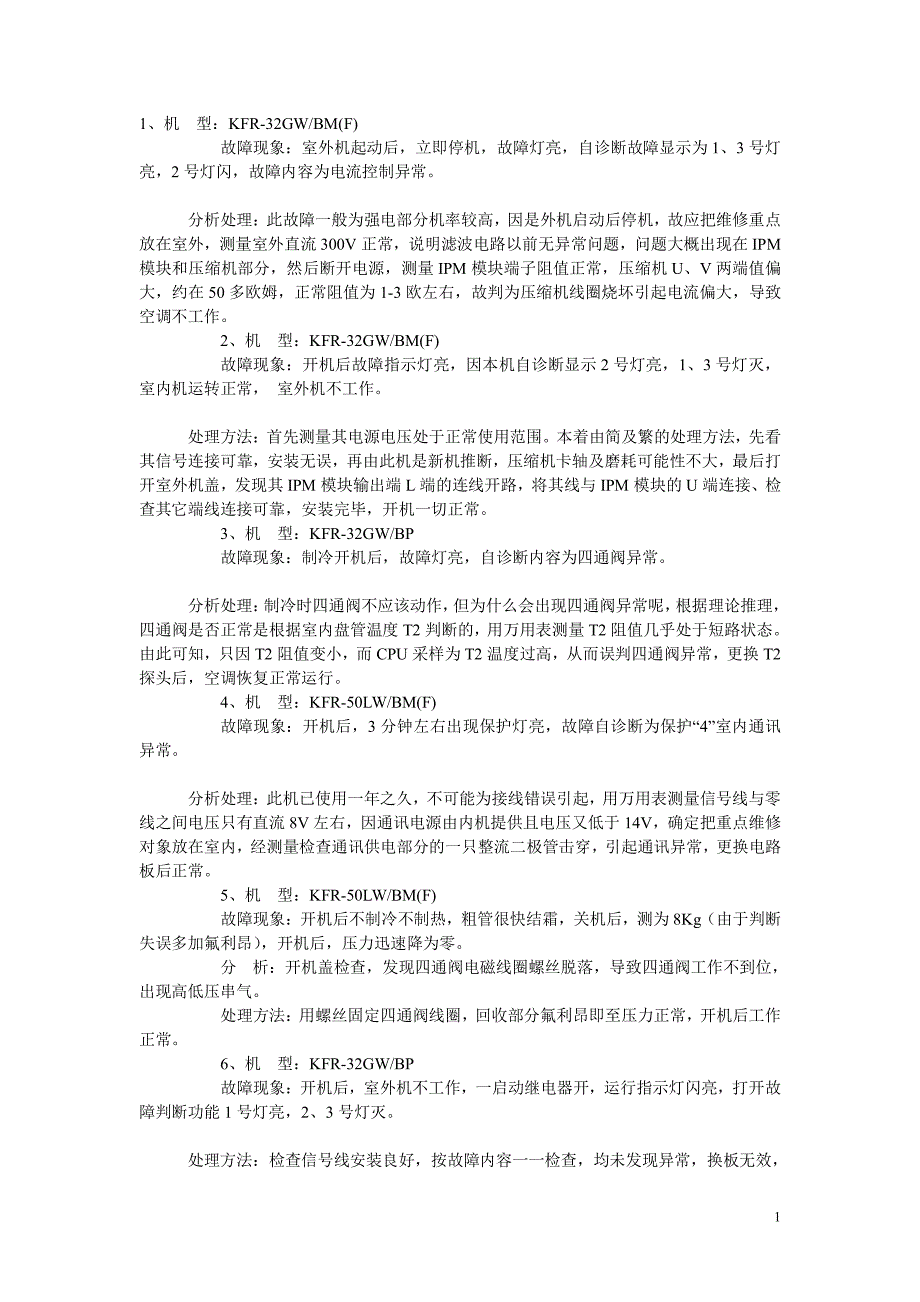 1、机　型：KFR-32GW/BM(F)

故障现象：室外机起动后，立即停机，故障灯亮，自诊断故障显示为 1、3 号灯亮，2 号灯闪，故障内容为电流控制异常。

分析处理：此故障一般为强电部分机率较高，因是外机启动后停机，故应把维修重点放在室外，测量室外直流 300V 正常，说明滤波电路以前无异常问题，问题大概出现在 IPM 模块和压缩机部分，然后断开电源，测量 IPM 模块端子阻值正常，压缩机 U、V 两端值偏大，约在 50 多欧姆，正常阻值为 1-3 欧左右，故判为压缩机线圈烧坏引起电流偏大，导致空调不工作。

2、机　型：KFR-32GW/BM(F)

故障现象：开机后故障指示灯亮，因本机自诊断显示 2 号灯亮，1、3 号灯灭，室内机运转正常，　室外机不工作。

处理方法：首先测量其电源电压处于正常使用范围。本着由简及繁的处理方法，先看其信号连接可靠，安装无误，再由此机是新机推断，压缩机卡轴及磨耗可能性不大，最后打开室外机盖，发现其 IPM 模块输出端 L 端的连线开路，将其线与 IPM 模块的 U 端连接、检查其它端线连接可靠，安装完毕，开机一切正常。

3、机　型：KFR-32GW/BP

故障现象：制冷开机后，故障灯亮，自诊断内容为四通阀异常。

分析处理：制冷时四通阀不应该动作，但为什么会出现四通阀异常呢，根据理论推理，四通阀是否正常是根据室内盘管温度 T2 判断的，用万用表测量 T2 阻值几乎处于短路状态。由此可知，只因 T2 阻值变小，而 CPU 采样为 T2 温度过高，从而误判四通阀异常，更换 T2 探头后，空调恢复正常运行。

4、机　型：KFR-50LW/BM(F)

故障现象：开机后，3 分钟左右出现保护灯亮，故障自诊断为保护“4”室内通讯异常。

分析处理：此机已使用一年之久，不可能为接线错误引起，用万用表测量信号线与零线之间电压只有直流 8V 左右，因通讯电源由内机提供且电压又低于 14V，确定把重点维修对象放在室内，经测量检查通讯供电部分的一只整流二极管击穿，引起通讯异常，更换电路板后正常。

5、机　型：KFR-50LW/BM(F)

故障现象：开机后不制冷不制热，粗管很快结霜，关机后，测为 8Kg（由于判断失误多加氟利昂），开机后，压力迅速降为零。

分　析：开机盖检查，发现四通阀电磁线圈螺丝脱落，导致四通阀工作不到位，出现高低压串气。

处理方法：用螺丝固定四通阀线圈，回收部分氟利昂即至压力正常，开机后工作正常。

6、机　型：KFR-32GW/BP

故障现象：开机后，室外机不工作，一启动继电器开，运行指示灯闪亮，打开故障判断功能 1 号灯亮，2、3 号灯灭。

处理方法：检查信号线安装良好，按故障内容一一检查，均未发现异常，换板无效，

1